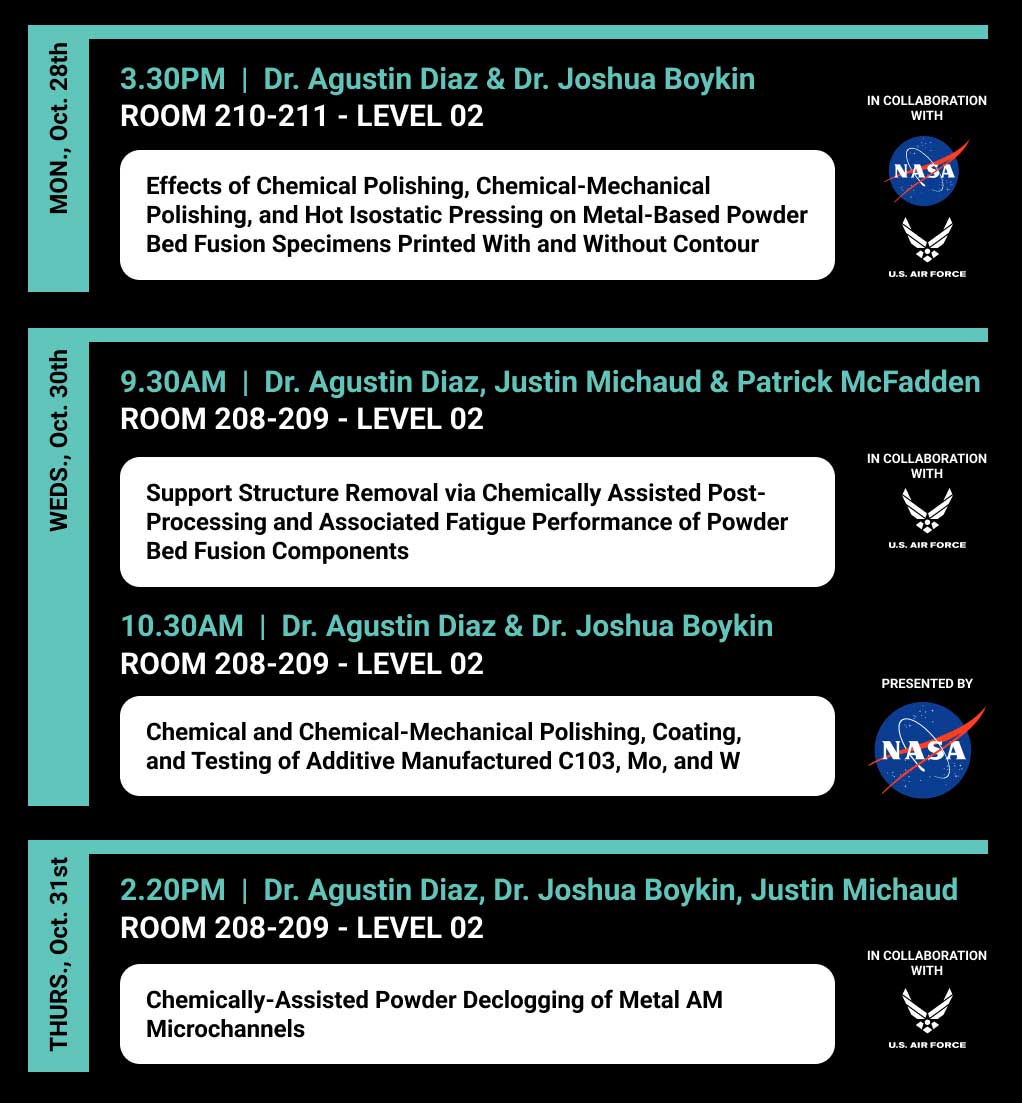 MON., Oct. 28th

3.30PM | Dr. Agustin Diaz & Dr. Joshua Boykin
ROOM 210-211 - LEVEL 02

Effects of Chemical Polishing, Chemical-Mechanical Polishing, and Hot Isostatic Pressing on Metal-Based Powder Bed Fusion Specimens Printed With and Without Contour

IN COLLABORATION WITH

NASA

U.S. AIR FORCE

WEDS., Oct. 30th

9.30AM | Dr. Agustin Diaz, Justin Michaud & Patrick McFadden
ROOM 208-209 - LEVEL 02

Support Structure Removal via Chemically Assisted Post-Processing and Associated Fatigue Performance of Powder Bed Fusion Components

IN COLLABORATION WITH

U.S. AIR FORCE

10.30AM | Dr. Agustin Diaz & Dr. Joshua Boykin
ROOM 208-209 - LEVEL 02

Chemical and Chemical-Mechanical Polishing, Coating, and Testing of Additive Manufactured C103, Mo, and W

PRESENTED BY

NASA

THURS., Oct. 31st

2.20PM | Dr. Agustin Diaz, Dr. Joshua Boykin, Justin Michaud
ROOM 208-209 - LEVEL 02

Chemically-Assisted Powder Declogging of Metal AM Microchannels

IN COLLABORATION WITH

U.S. AIR FORCE